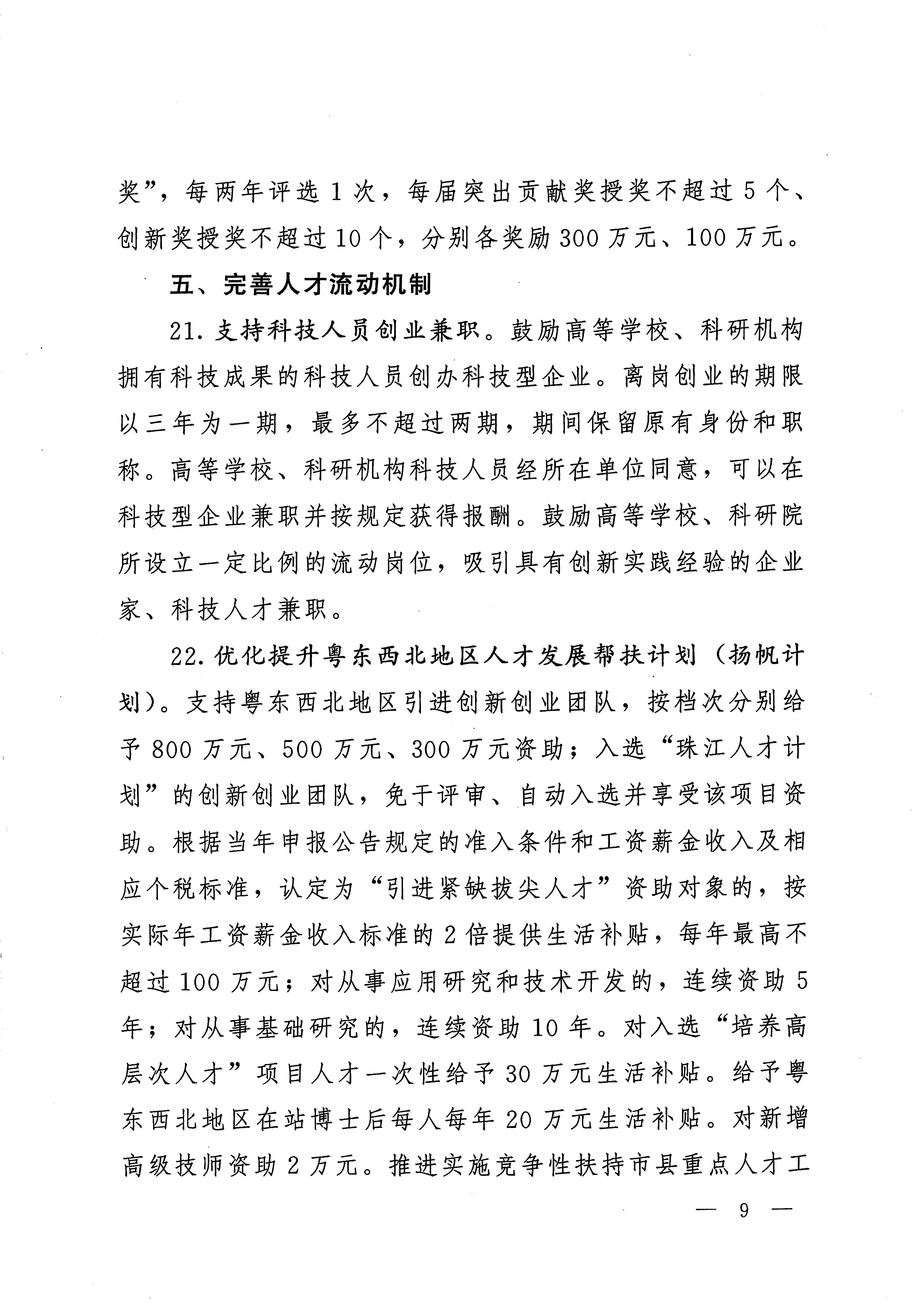 奖”，每两年评选 1 次，每届突出贡献奖授奖不超过 5 个、创新奖授奖不超过 10 个，分别各奖励 300 万元、100 万元。

五、完善人才流动机制

21. 支持科技人员创业兼职。鼓励高等学校、科研机构拥有科技成果的科技人员创办科技型企业。离岗创业的期限以三年为一期，最多不超过两期，期间保留原有身份和职称。高等学校、科研机构科技人员经所在单位同意，可以在科技型企业兼职并按规定获得报酬。鼓励高等学校、科研院所设立一定比例的流动岗位，吸引具有创新实践经验的企业家、科技人才兼职。

22. 优化提升粤东西北地区人才发展帮扶计划（扬帆计划）。支持粤东西北地区引进创新创业团队，按档次分别给予 800 万元、500 万元、300 万元资助；入选“珠江人才计划”的创新创业团队，免于评审、自动入选并享受该项目资助。根据当年申报公告规定的准入条件和工资薪金收入及相应个税标准，认定为“引进紧缺拔尖人才”资助对象的，按实际年工资薪金收入标准的 2 倍提供生活补贴，每年最高不超过 100 万元；对从事应用研究和技术开发的，连续资助 5 年；对从事基础研究的，连续资助 10 年。对入选“培养高层次人才”项目人才一次性给予 30 万元生活补贴。给予粤东西北地区在站博士后每人每年 20 万元生活补贴。对新增高级技师资助 2 万元。推进实施竞争性扶持市县重点人才工

— 9 —